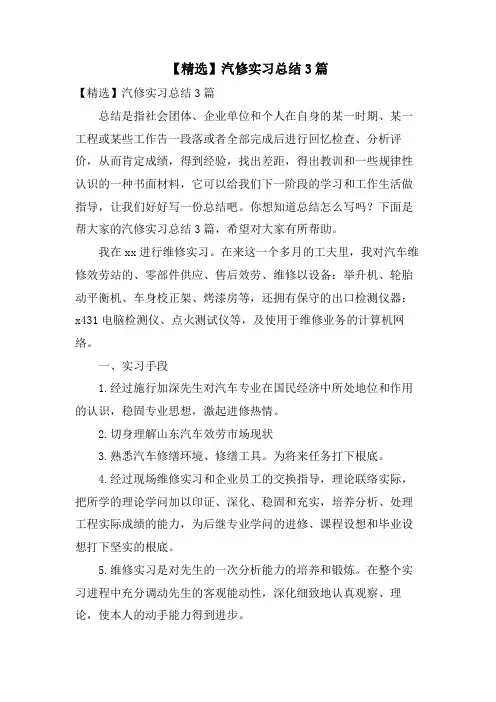 【精选】汽修实习总结3篇

【精选】汽修实习总结3篇

总结是指社会团体、企业单位和个人在自身的某一时期、某一工程或某些工作告一段落或者全部完成后进行回忆检查、分析评价，从而肯定成绩，得到经验，找出差距，得出教训和一些规律性认识的一种书面材料，它可以给我们下一阶段的学习和工作生活做指导，让我们好好写一份总结吧。你想知道总结怎么写吗？下面是帮大家的汽修实习总结3篇，希望对大家有所帮助。

我在xx进行维修实习。在来这一个多月的工夫里，我对汽车维修效劳站的、零部件供应、售后效劳、维修以设备：举升机、轮胎动平衡机、车身校正架、烤漆房等，还拥有保守的出口检测仪器：x431电脑检测仪、点火测试仪等，及使用于维修业务的计算机网络。

一、实习手段

1.经过施行加深先生对汽车专业在国民经济中所处地位和作用的认识，稳固专业思想，激起进修热情。

2.切身理解山东汽车效劳市场现状

3.熟悉汽车修缮环境、修缮工具。为将来任务打下根底。

4.经过现场维修实习和企业员工的交换指导，理论联络实际，把所学的理论学问加以印证、深化、稳固和充实，培养分析、处理工程实际成绩的能力，为后继专业学问的进修、课程设想和毕业设想打下坚实的根底。

5.维修实习是对先生的一次分析能力的培养和锻炼。在整个实习进程中充分调动先生的客观能动性，深化细致地认真观察、理论，使本人的动手能力得到进步。